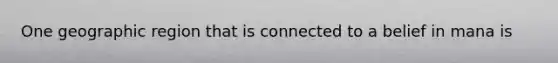 One geographic region that is connected to a belief in mana is